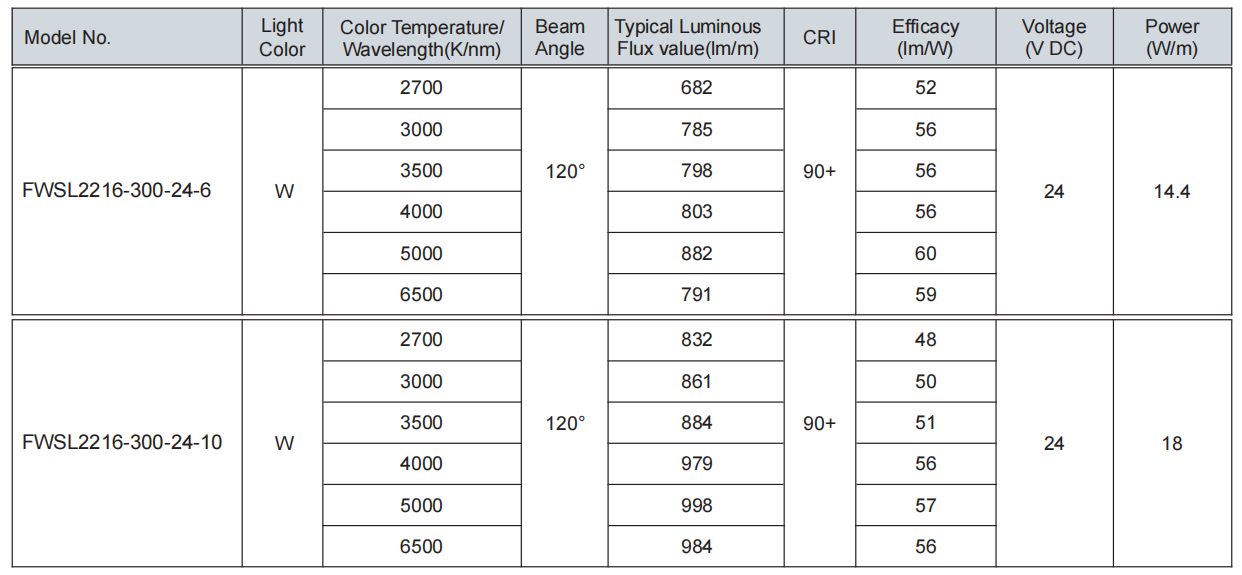 | Model No. | Light Color | Color Temperature/ Wavelength(K/nm) | Beam Angle | Typical Luminous Flux value(lm/m) | CRI | Efficacy (lm/W) | Voltage (V DC) | Power (W/m) |
|---|---|---|---|---|---|---|---|---|
| FWSL2216-300-24-6 | W | 2700 | 120° | 682 | 90+ | 52 | 24 | 14.4 |
| | | 3000 | | 785 | | 56 | | |
| | | 3500 | | 798 | | 56 | | |
| | | 4000 | | 803 | | 56 | | |
| | | 5000 | | 882 | | 60 | | |
| | | 6500 | | 791 | | 59 | | |
| FWSL2216-300-24-10 | W | 2700 | 120° | 832 | 90+ | 48 | 24 | 18 |
| | | 3000 | | 861 | | 50 | | |
| | | 3500 | | 884 | | 51 | | |
| | | 4000 | | 979 | | 56 | | |
| | | 5000 | | 998 | | 57 | | |
| | | 6500 | | 984 | | 56 | | |